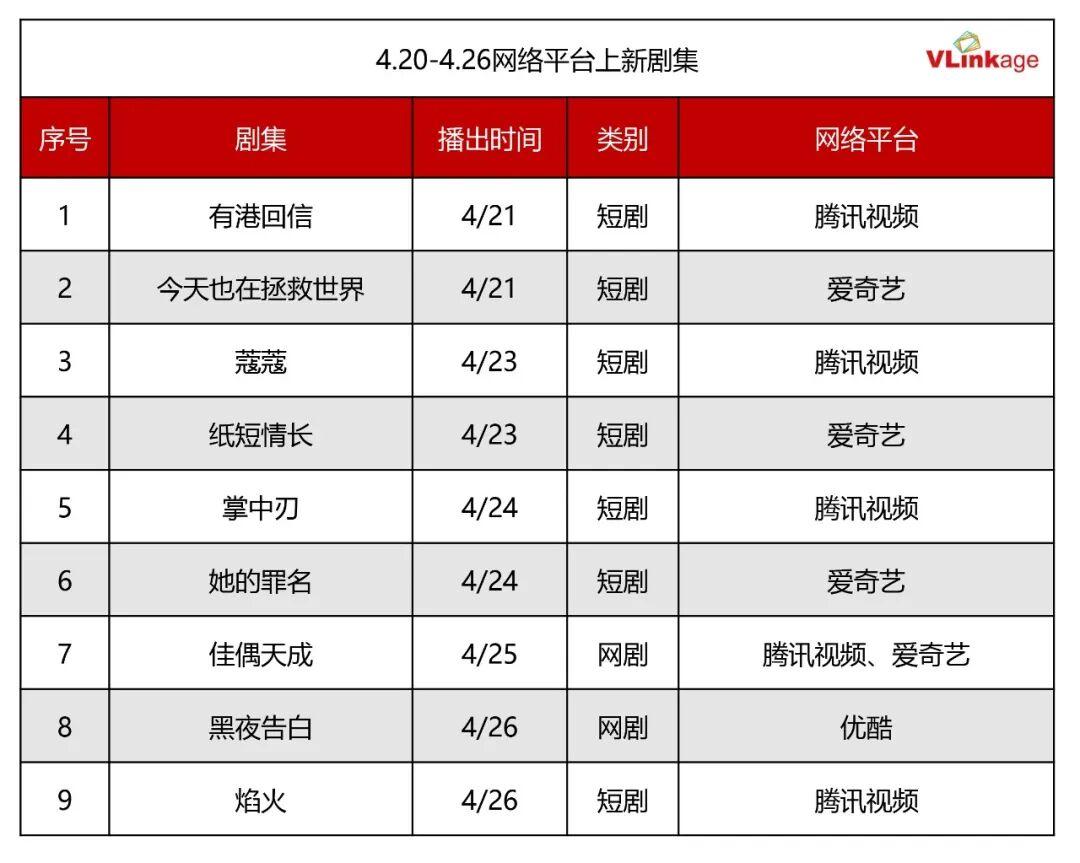 4.20-4.26网络平台上新剧集

VLinkage

| 序号 | 剧集 | 播出时间 | 类别 | 网络平台 |
|---|---|---|---|---|
| 1 | 有港回信 | 4/21 | 短剧 | 腾讯视频 |
| 2 | 今天也在拯救世界 | 4/21 | 短剧 | 爱奇艺 |
| 3 | 蔻蔻 | 4/23 | 短剧 | 腾讯视频 |
| 4 | 纸短情长 | 4/23 | 短剧 | 爱奇艺 |
| 5 | 掌中刃 | 4/24 | 短剧 | 腾讯视频 |
| 6 | 她的罪名 | 4/24 | 短剧 | 爱奇艺 |
| 7 | 佳偶天成 | 4/25 | 网剧 | 腾讯视频、爱奇艺 |
| 8 | 黑夜告白 | 4/26 | 网剧 | 优酷 |
| 9 | 焰火 | 4/26 | 短剧 | 腾讯视频 |